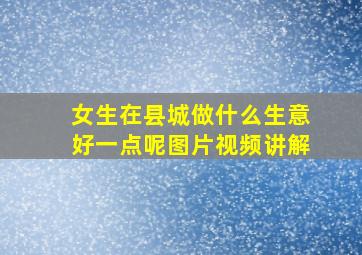 女生在县城做什么生意好一点呢图片视频讲解